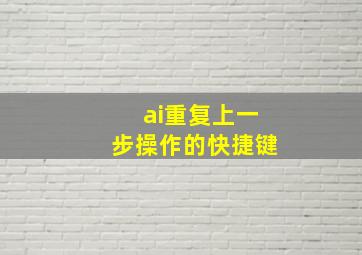 ai重复上一步操作的快捷键